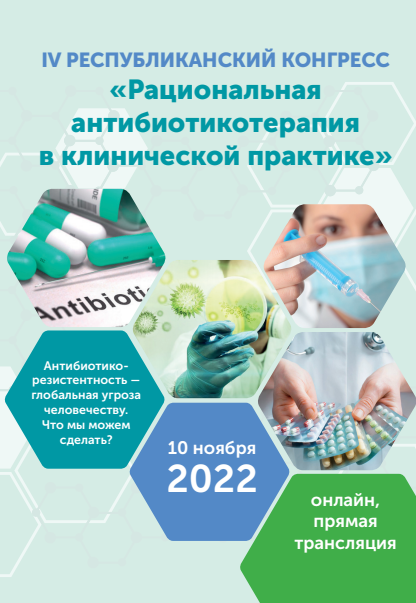 IV РЕСПУБЛИКАНСКИЙ КОНГРЕСС
«Рациональная антибиотикотерапия в клинической практике»

Antibioti

Антибиотико-резистентность — глобальная угроза человечеству. Что мы можем сделать?

10 ноября
2022

онлайн, прямая трансляция